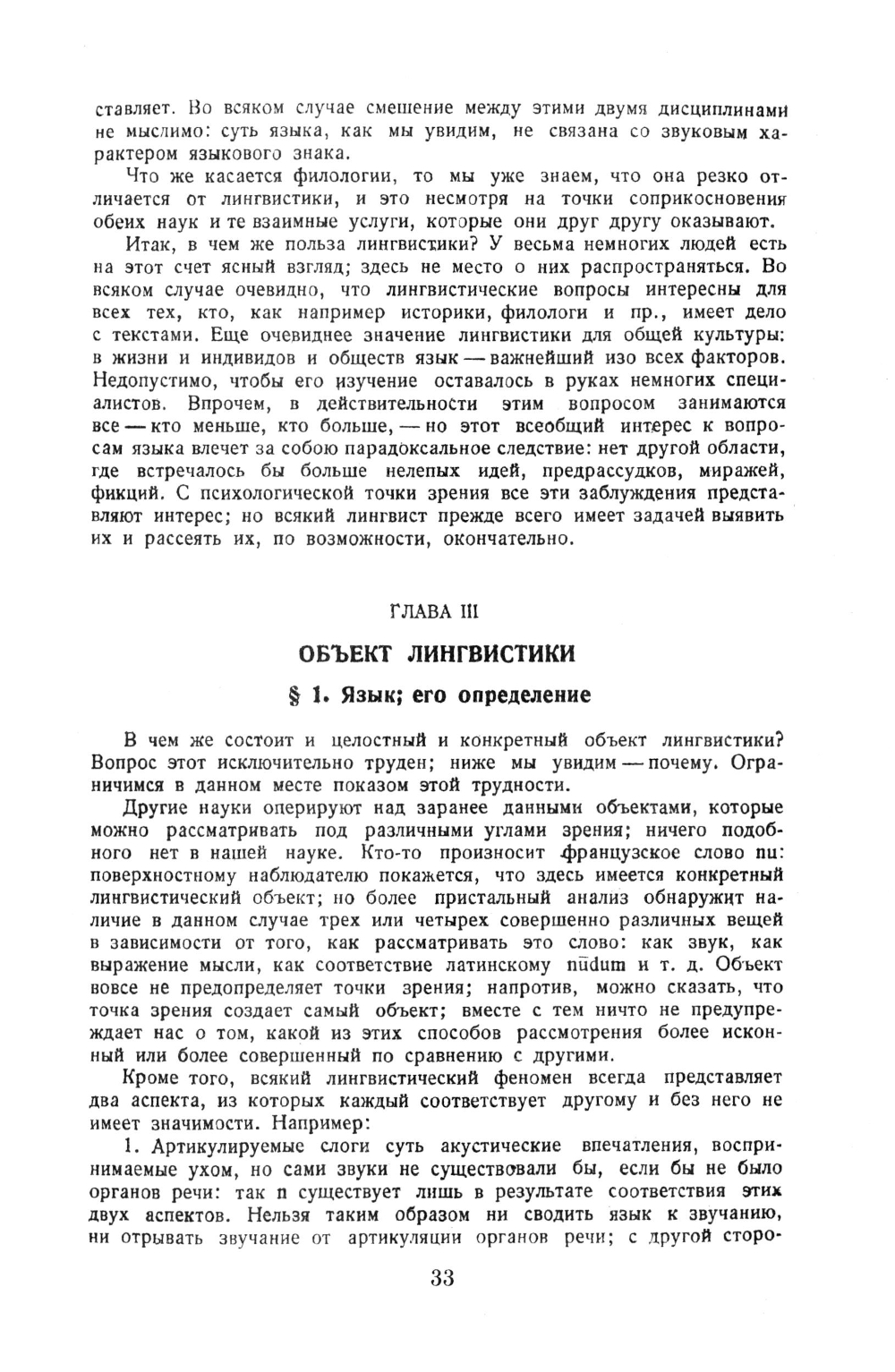 ставляет. Во всяком случае смешение между этими двумя дисциплинами не мыслимо: суть языка, как мы увидим, не связана со звуковым характером языкового знака.

Что же касается филологии, то мы уже знаем, что она резко отличается от лингвистики, и это несмотря на точки соприкосновения обеих наук и те взаимные услуги, которые они друг другу оказывают.

Итак, в чем же польза лингвистики? У весьма немногих людей есть на этот счет ясный взгляд; здесь не место о них распространяться. Во всяком случае очевидно, что лингвистические вопросы интересны для всех тех, кто, как например историки, филологи и пр., имеет дело с текстами. Еще очевиднее значение лингвистики для общей культуры: в жизни и индивидов и обществ язык — важнейший изо всех факторов. Недопустимо, чтобы его изучение оставалось в руках немногих специалистов. Впрочем, в действительности этим вопросом занимаются все — кто меньше, кто больше, — но этот всеобщий интерес к вопросам языка влечет за собою парадоксальное следствие: нет другой области, где встречалось бы больше нелепых идей, предрассудков, миражей, фикций. С психологической точки зрения все эти заблуждения представляют интерес; но всякий лингвист прежде всего имеет задачей выявить их и рассеять их, по возможности, окончательно.

ГЛАВА III

ОБЪЕКТ ЛИНГВИСТИКИ

§ 1. Язык; его определение

В чем же состоит и целостный и конкретный объект лингвистики? Вопрос этот исключительно труден; ниже мы увидим — почему. Ограничимся в данном месте показом этой трудности.

Другие науки оперируют над заранее данными объектами, которые можно рассматривать под различными углами зрения; ничего подобного нет в нашей науке. Кто-то произносит французское слово nu: поверхностному наблюдателю покажется, что здесь имеется конкретный лингвистический объект; но более пристальный анализ обнаружит наличие в данном случае трех или четырех совершенно различных вещей в зависимости от того, как рассматривать это слово: как звук, как выражение мысли, как соответствие латинскому nūdum и т. д. Объект вовсе не предопределяет точки зрения; напротив, можно сказать, что точка зрения создает самый объект; вместе с тем ничто не предупреждает нас о том, какой из этих способов рассмотрения более исконный или более совершенный по сравнению с другими.

Кроме того, всякий лингвистический феномен всегда представляет два аспекта, из которых каждый соответствует другому и без него не имеет значимости. Например:

1. Артикулируемые слоги суть акустические впечатления, воспринимаемые ухом, но сами звуки не существовали бы, если бы не было органов речи: так n существует лишь в результате соответствия этих двух аспектов. Нельзя таким образом ни сводить язык к звучанию, ни отрывать звучание от артикуляции органов речи; с другой сторо-

33